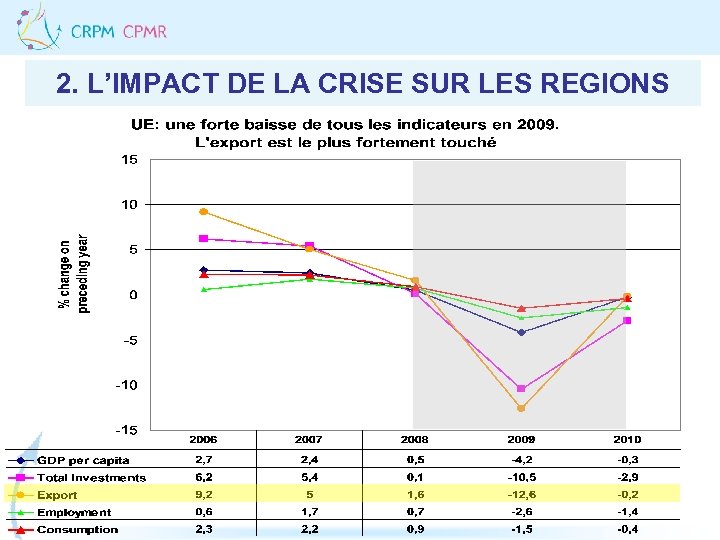 CRPM CPMR

2. L'IMPACT DE LA CRISE SUR LES REGIONS

UE: une forte baisse de tous les indicateurs en 2009. L'export est le plus fortement touché

% change on preceding year

15
10
5
0
-5
-10
-15

| | 2006 | 2007 | 2008 | 2009 | 2010 |
|---|---|---|---|---|---|
| GDP per capita | 2,7 | 2,4 | 0,5 | -4,2 | -0,3 |
| Total Investments | 6,2 | 5,4 | 0,1 | -10,5 | -2,9 |
| Export | 9,2 | 5 | 1,6 | -12,6 | -0,2 |
| Employment | 0,6 | 1,7 | 0,7 | -2,6 | -1,4 |
| Consumption | 2,3 | 2,2 | 0,9 | -1,5 | -0,4 |